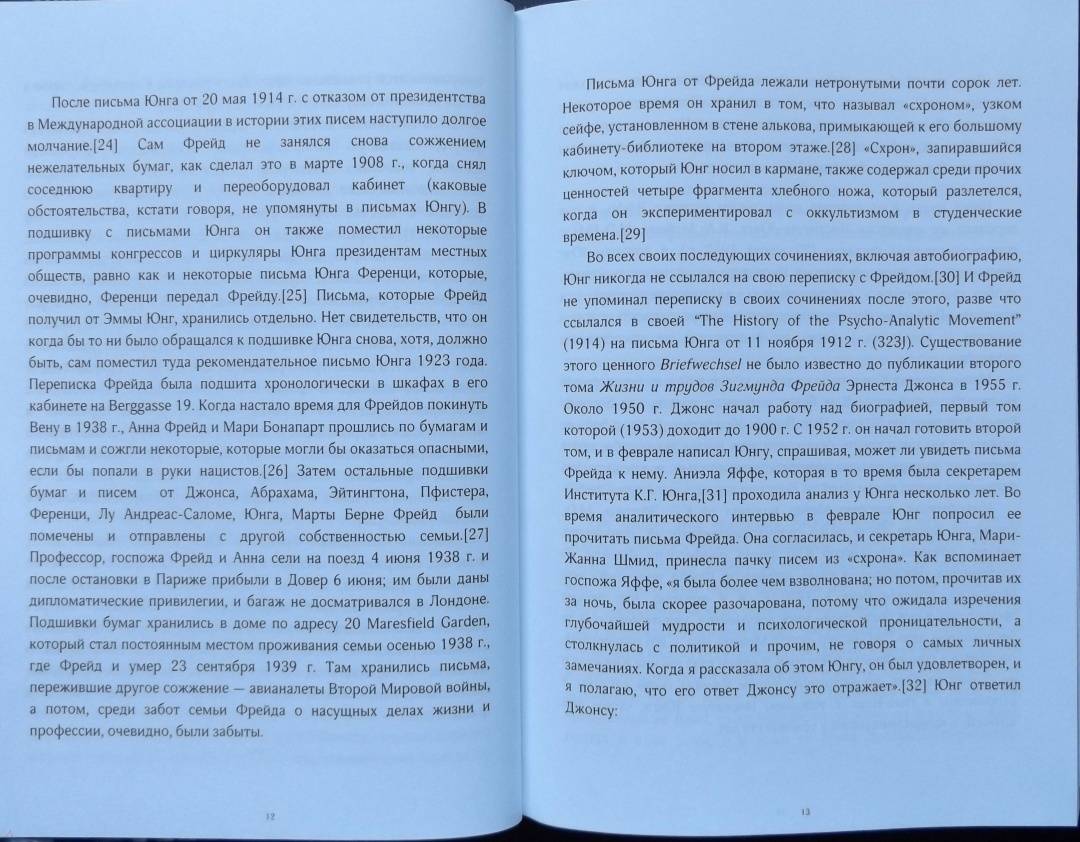 После письма Юнга от 20 мая 1914 г. с отказом от президентства в Международной ассоциации в истории этих писем наступило долгое молчание.[24] Сам Фрейд не занялся снова сожжением нежелательных бумаг, как сделал это в марте 1908 г., когда снял соседнюю квартиру и переоборудовал кабинет (каковые обстоятельства, кстати говоря, не упомянуты в письмах Юнгу). В подшивку с письмами Юнга он также поместил некоторые программы конгрессов и циркуляры Юнга президентам местных обществ, равно как и некоторые письма Юнга Ференци, которые, очевидно, Ференци передал Фрейду.[25] Письма, которые Фрейд получил от Эммы Юнг, хранились отдельно. Нет свидетельств, что он когда бы то ни было обращался к подшивке Юнга снова, хотя, должно быть, сам поместил туда рекомендательное письмо Юнга 1923 года. Переписка Фрейда была подшита хронологически в шкафах в его кабинете на Berggasse 19. Когда настало время для Фрейдов покинуть Вену в 1938 г., Анна Фрейд и Мари Бонапарт прошлись по бумагам и письмам и сожгли некоторые, которые могли бы оказаться опасными, если бы попали в руки нацистов.[26] Затем остальные подшивки бумаг и писем от Джонса, Абрахама, Эйтингтона, Пфистера, Ференци, Лу Андреас-Саломе, Юнга, Марты Берне Фрейд были помечены и отправлены с другой собственностью семьи.[27] Профессор, госпожа Фрейд и Анна сели на поезд 4 июня 1938 г. и после остановки в Париже прибыли в Довер 6 июня; им были даны дипломатические привилегии, и багаж не досматривался в Лондоне. Подшивки бумаг хранились в доме по адресу 20 Maresfield Garden, который стал постоянным местом проживания семьи осенью 1938 г., где Фрейд и умер 23 сентября 1939 г. Там хранились письма, пережившие другое сожжение — авианалеты Второй Мировой войны, а потом, среди забот семьи Фрейда о насущных делах жизни и профессии, очевидно, были забыты.

12

Письма Юнга от Фрейда лежали нетронутыми почти сорок лет. Некоторое время он хранил в том, что называл «схроном», узком сейфе, установленном в стене алькова, примыкающей к его большому кабинету-библиотеке на втором этаже.[28] «Схрон», запиравшийся ключом, который Юнг носил в кармане, также содержал среди прочих ценностей четыре фрагмента хлебного ножа, который разлетелся, когда он экспериментировал с оккультизмом в студенческие времена.[29]

Во всех своих последующих сочинениях, включая автобиографию, Юнг никогда не ссылался на свою переписку с Фрейдом.[30] И Фрейд не упоминал переписку в своих сочинениях после этого, разве что ссылался в своей "The History of the Psycho-Analytic Movement" (1914) на письма Юнга от 11 ноября 1912 г. (323J). Существование этого ценного Briefwechsel не было известно до публикации второго тома Жизни и трудов Зигмунда Фрейда Эрнеста Джонса в 1955 г. Около 1950 г. Джонс начал работу над биографией, первый том которой (1953) доходит до 1900 г. С 1952 г. он начал готовить второй том, и в феврале написал Юнгу, спрашивая, может ли увидеть письма Фрейда к нему. Аниэла Яффе, которая в то время была секретарем Института К.Г. Юнга,[31] проходила анализ у Юнга несколько лет. Во время аналитического интервью в феврале Юнг попросил ее прочитать письма Фрейда. Она согласилась, и секретарь Юнга, Мари-Жанна Шмид, принесла пачку писем из «схрона». Как вспоминает госпожа Яффе, «я была более чем взволнована; но потом, прочитав их за ночь, была скорее разочарована, потому что ожидала изречения глубочайшей мудрости и психологической проницательности, а столкнулась с политикой и прочим, не говоря о самых личных замечаниях. Когда я рассказала об этом Юнгу, он был удовлетворен, и я полагаю, что его ответ Джонсу это отражает».[32] Юнг ответил Джонсу:

13